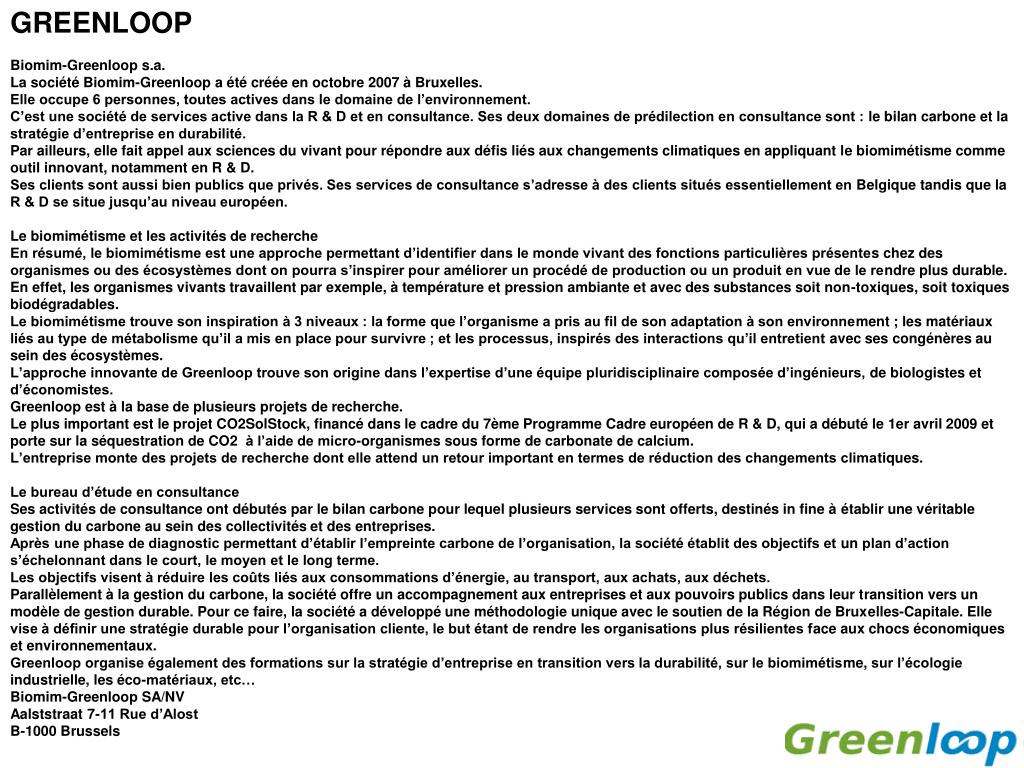 GREENLOOP

Biomim-Greenloop s.a.
La société Biomim-Greenloop a été créée en octobre 2007 à Bruxelles.
Elle occupe 6 personnes, toutes actives dans le domaine de l'environnement.
C'est une société de services active dans la R & D et en consultance. Ses deux domaines de prédilection en consultance sont : le bilan carbone et la stratégie d'entreprise en durabilité.
Par ailleurs, elle fait appel aux sciences du vivant pour répondre aux défis liés aux changements climatiques en appliquant le biomimétisme comme outil innovant, notamment en R & D.
Ses clients sont aussi bien publics que privés. Ses services de consultance s'adresse à des clients situés essentiellement en Belgique tandis que la R & D se situe jusqu'au niveau européen.

Le biomimétisme et les activités de recherche
En résumé, le biomimétisme est une approche permettant d'identifier dans le monde vivant des fonctions particulières présentes chez des organismes ou des écosystèmes dont on pourra s'inspirer pour améliorer un procédé de production ou un produit en vue de le rendre plus durable. En effet, les organismes vivants travaillent par exemple, à température et pression ambiante et avec des substances soit non-toxiques, soit toxiques biodégradables.
Le biomimétisme trouve son inspiration à 3 niveaux : la forme que l'organisme a pris au fil de son adaptation à son environnement ; les matériaux liés au type de métabolisme qu'il a mis en place pour survivre ; et les processus, inspirés des interactions qu'il entretient avec ses congénères au sein des écosystèmes.
L'approche innovante de Greenloop trouve son origine dans l'expertise d'une équipe pluridisciplinaire composée d'ingénieurs, de biologistes et d'économistes.
Greenloop est à la base de plusieurs projets de recherche.
Le plus important est le projet CO2SolStock, financé dans le cadre du 7ème Programme Cadre européen de R & D, qui a débuté le 1er avril 2009 et porte sur la séquestration de CO2 à l'aide de micro-organismes sous forme de carbonate de calcium.
L'entreprise monte des projets de recherche dont elle attend un retour important en termes de réduction des changements climatiques.

Le bureau d'étude en consultance
Ses activités de consultance ont débutés par le bilan carbone pour lequel plusieurs services sont offerts, destinés in fine à établir une véritable gestion du carbone au sein des collectivités et des entreprises.
Après une phase de diagnostic permettant d'établir l'empreinte carbone de l'organisation, la société établit des objectifs et un plan d'action s'échelonnant dans le court, le moyen et le long terme.
Les objectifs visent à réduire les coûts liés aux consommations d'énergie, au transport, aux achats, aux déchets.
Parallèlement à la gestion du carbone, la société offre un accompagnement aux entreprises et aux pouvoirs publics dans leur transition vers un modèle de gestion durable. Pour ce faire, la société a développé une méthodologie unique avec le soutien de la Région de Bruxelles-Capitale. Elle vise à définir une stratégie durable pour l'organisation cliente, le but étant de rendre les organisations plus résilientes face aux chocs économiques et environnementaux.
Greenloop organise également des formations sur la stratégie d'entreprise en transition vers la durabilité, sur le biomimétisme, sur l'écologie industrielle, les éco-matériaux, etc…
Biomim-Greenloop SA/NV
Aalststraat 7-11 Rue d'Alost
B-1000 Brussels

Greenloop